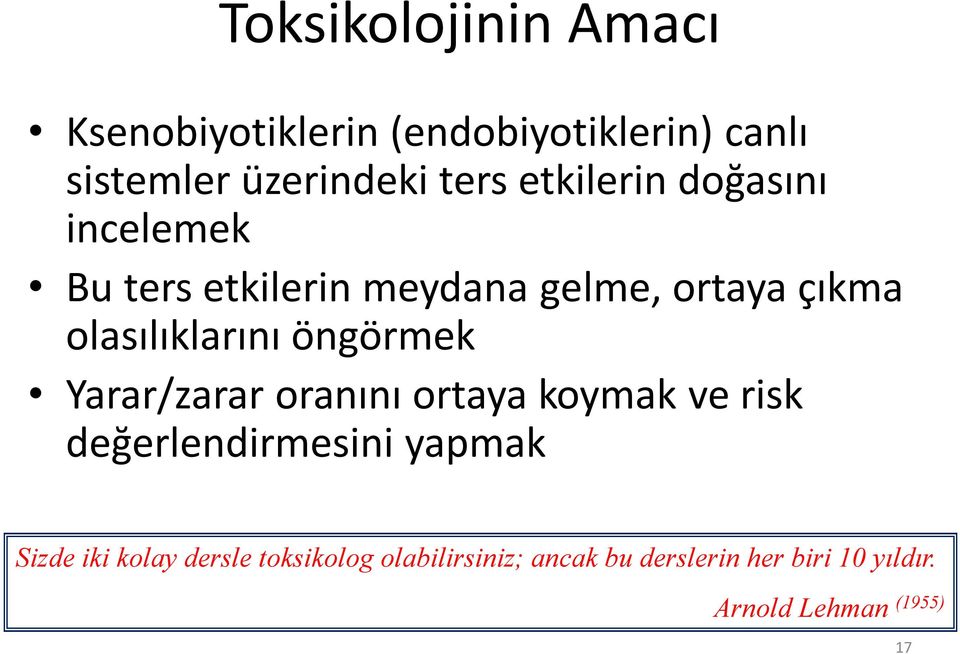 Toksikolojinin Amacı

• Ksenobiyotiklerin (endobiyotiklerin) canlı sistemler üzerindeki ters etkilerin doğasını incelemek

• Bu ters etkilerin meydana gelme, ortaya çıkma olasılıklarını öngörmek

• Yarar/zarar oranını ortaya koymak ve risk değerlendirmesini yapmak

Sizde iki kolay dersle toksikolog olabilirsiniz; ancak bu derslerin her biri 10 yıldır.

Arnold Lehman $^{(1955)}$

17